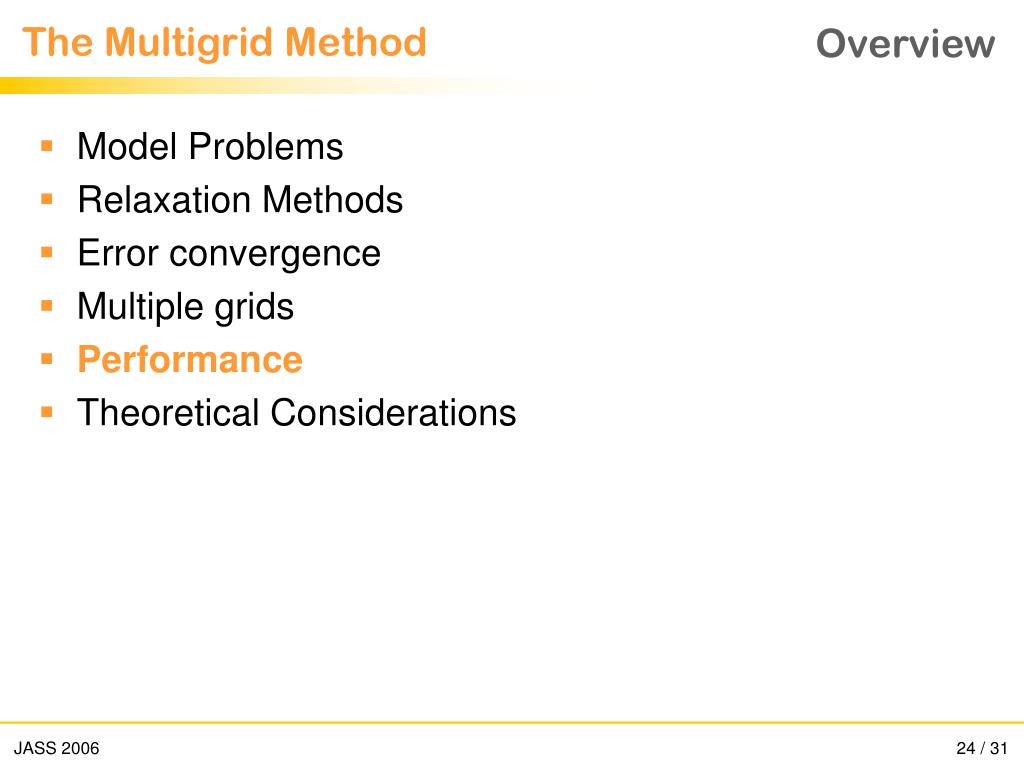 The Multigrid Method

Overview

- Model Problems
- Relaxation Methods
- Error convergence
- Multiple grids
- Performance
- Theoretical Considerations

JASS 2006

24 / 31